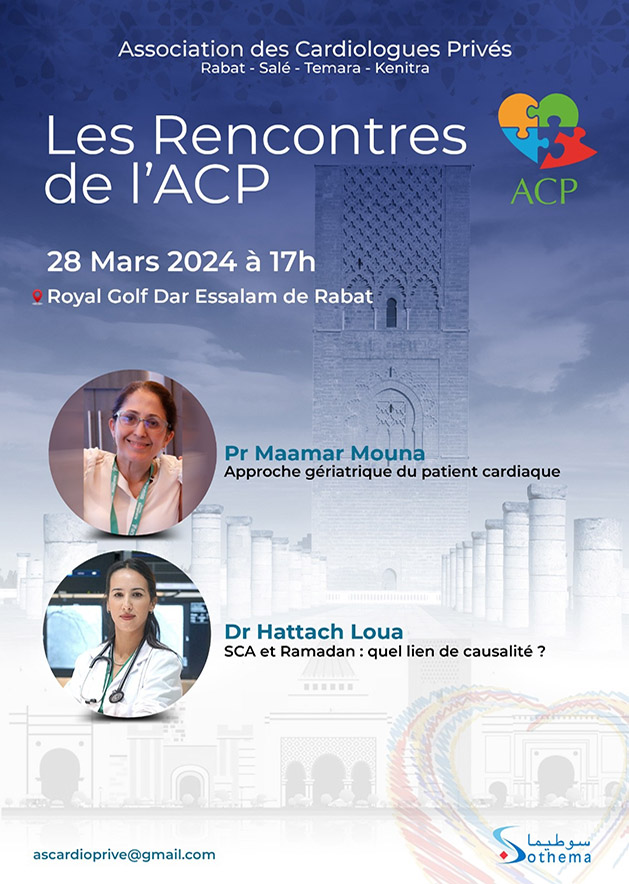 Association des Cardiologues Privés
Rabat - Salé - Temara - Kenitra

Les Rencontres de l'ACP

ACP

28 Mars 2024 à 17h

Royal Golf Dar Essalam de Rabat

Pr Maamar Mouna
Approche gériatrique du patient cardiaque

Dr Hattach Loua
SCA et Ramadan : quel lien de causalité ?

ascardioprive@gmail.com

سوطيما
Sothema